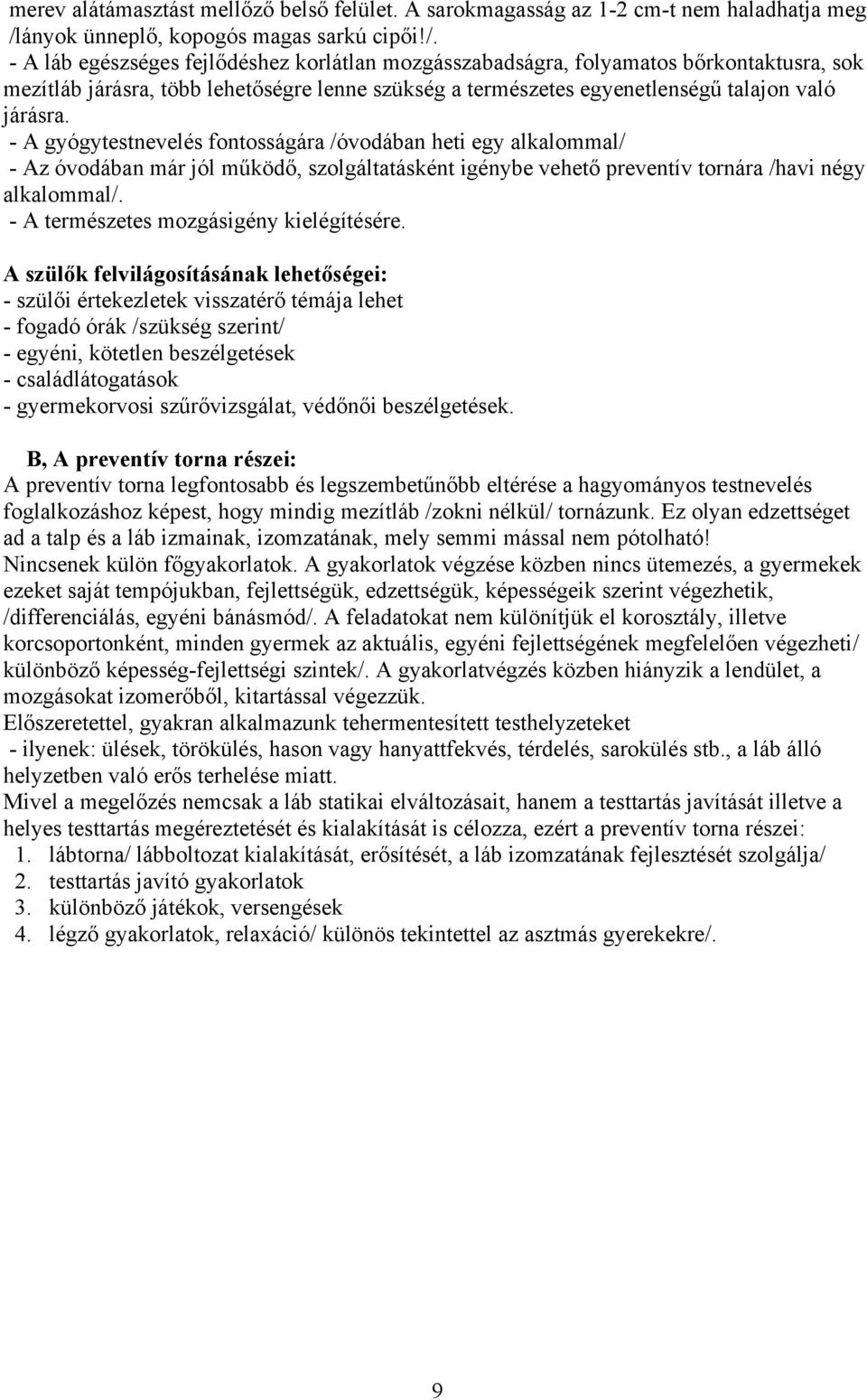 merev alátámasztást mellőző belső felület. A sarokmagasság az 1-2 cm-t nem haladhatja meg /lányok ünneplő, kopogós magas sarkú cipői!/.
- A láb egészséges fejlődéshez korlátlan mozgásszabadságra, folyamatos bőrkontaktusra, sok mezítláb járásra, több lehetőségre lenne szükség a természetes egyenetlenségű talajon való járásra.
- A gyógytestnevelés fontosságára /óvodában heti egy alkalommal/
- Az óvodában már jól működő, szolgáltatásként igénybe vehető preventív tornára /havi négy alkalommal/.
- A természetes mozgásigény kielégítésére.

A szülők felvilágosításának lehetőségei:
- szülői értekezletek visszatérő témája lehet
- fogadó órák /szükség szerint/
- egyéni, kötetlen beszélgetések
- családlátogatások
- gyermekorvosi szűrővizsgálat, védőnői beszélgetések.

B, A preventív torna részei:
A preventív torna legfontosabb és legszembetűnőbb eltérése a hagyományos testnevelés foglalkozáshoz képest, hogy mindig mezítláb /zokni nélkül/ tornázunk. Ez olyan edzettséget ad a talp és a láb izmainak, izomzatának, mely semmi mással nem pótolható!
Nincsenek külön főgyakorlatok. A gyakorlatok végzése közben nincs ütemezés, a gyermekek ezeket saját tempójukban, fejlettségük, edzettségük, képességeik szerint végezhetik, /differenciálás, egyéni bánásmód/. A feladatokat nem különítjük el korosztály, illetve korcsoportonként, minden gyermek az aktuális, egyéni fejlettségének megfelelően végezheti/ különböző képesség-fejlettségi szintek/. A gyakorlatvégzés közben hiányzik a lendület, a mozgásokat izomerőből, kitartással végezzük.
Előszeretettel, gyakran alkalmazunk tehermentesített testhelyzeteket
- ilyenek: ülések, törökülés, hason vagy hanyattfekvés, térdelés, sarokülés stb., a láb álló helyzetben való erős terhelése miatt.
Mivel a megelőzés nemcsak a láb statikai elváltozásait, hanem a testtartás javítását illetve a helyes testtartás megéreztetését és kialakítását is célozza, ezért a preventív torna részei:
1. lábtorna/ lábboltozat kialakítását, erősítését, a láb izomzatának fejlesztését szolgálja/
2. testtartás javító gyakorlatok
3. különböző játékok, versengések
4. légző gyakorlatok, relaxáció/ különös tekintettel az asztmás gyerekekre/.

9